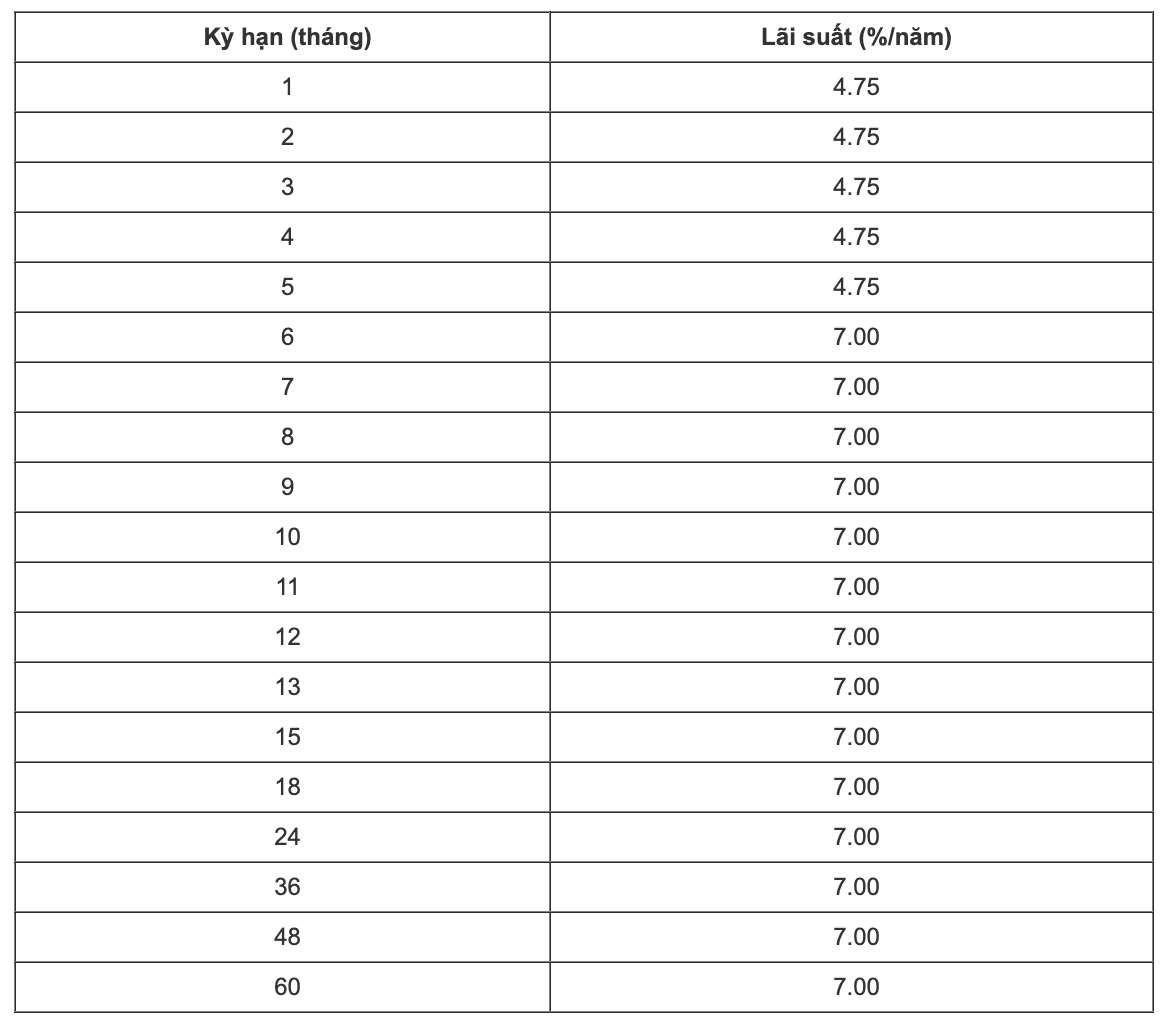 | Kỳ hạn (tháng) | Lãi suất (%/năm) |
|---|---|
| 1 | 4.75 |
| 2 | 4.75 |
| 3 | 4.75 |
| 4 | 4.75 |
| 5 | 4.75 |
| 6 | 7.00 |
| 7 | 7.00 |
| 8 | 7.00 |
| 9 | 7.00 |
| 10 | 7.00 |
| 11 | 7.00 |
| 12 | 7.00 |
| 13 | 7.00 |
| 15 | 7.00 |
| 18 | 7.00 |
| 24 | 7.00 |
| 36 | 7.00 |
| 48 | 7.00 |
| 60 | 7.00 |